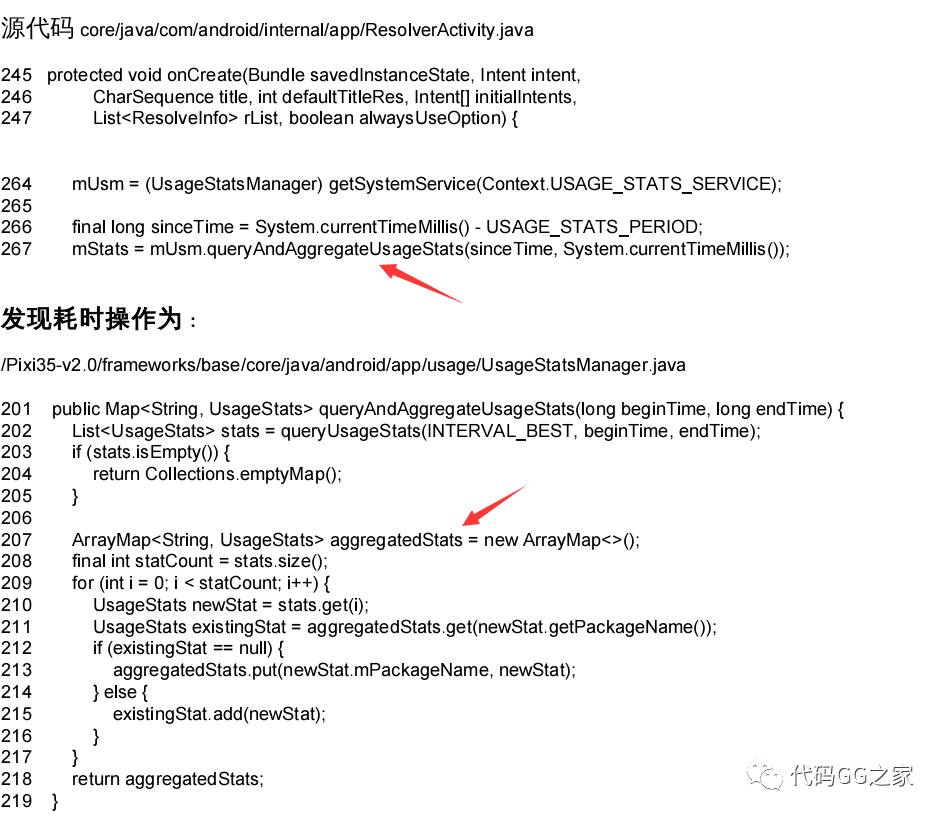 源代码 core/java/com/android/internal/app/ResolverActivity.java

245 protected void onCreate(Bundle savedInstanceState, Intent intent,
246 CharSequence title, int defaultTitleRes, Intent[] initialIntents,
247 List<ResolveInfo> rList, boolean alwaysUseOption) {

264 mUsm = (UsageStatsManager) getSystemService(Context.USAGE_STATS_SERVICE);
265
266 final long sinceTime = System.currentTimeMillis() - USAGE_STATS_PERIOD;
267 mStats = mUsm.queryAndAggregateUsageStats(sinceTime, System.currentTimeMillis());

发现耗时操作为：

/Pixi35-v2.0/frameworks/base/core/java/android/app/usage/UsageStatsManager.java

201 public Map<String, UsageStats> queryAndAggregateUsageStats(long beginTime, long endTime) {
202 List<UsageStats> stats = queryUsageStats(INTERVAL_BEST, beginTime, endTime);
203 if (stats.isEmpty()) {
204 return Collections.emptyMap();
205 }
206
207 ArrayMap<String, UsageStats> aggregatedStats = new ArrayMap<>();
208 final int statCount = stats.size();
209 for (int i = 0; i < statCount; i++) {
210 UsageStats newStat = stats.get(i);
211 UsageStats existingStat = aggregatedStats.get(newStat.getPackageName());
212 if (existingStat == null) {
213 aggregatedStats.put(newStat.mPackageName, newStat);
214 } else {
215 existingStat.add(newStat);
216 }
217 }
218 return aggregatedStats;
219 }

代码GG之家